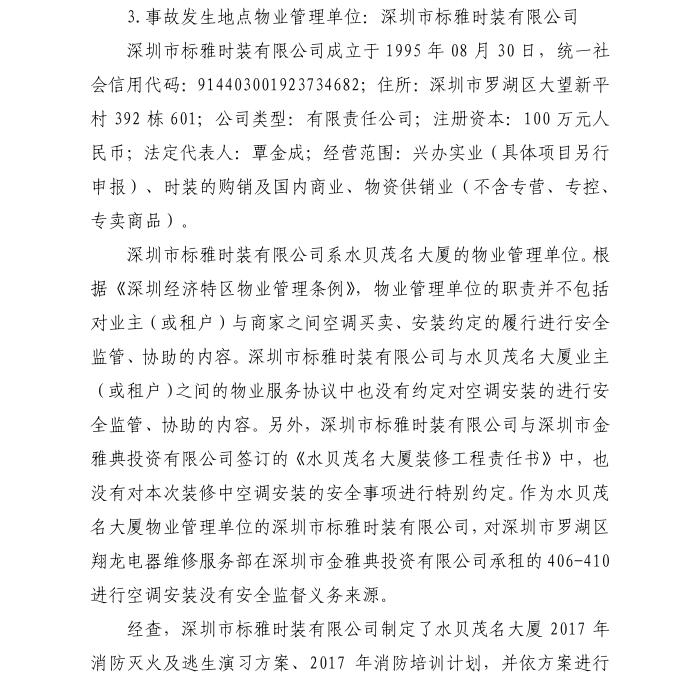 3.事故发生地点物业管理单位：深圳市标雅时装有限公司

深圳市标雅时装有限公司成立于 1995 年 08 月 30 日，统一社会信用代码：91440300192373468２；住所：深圳市罗湖区大望新平村 392 栋 601；公司类型：有限责任公司；注册资本：100 万元人民币；法定代表人：覃金成；经营范围：兴办实业（具体项目另行申报）、时装的购销及国内商业、物资供销业（不含专营、专控、专卖商品）。

深圳市标雅时装有限公司系水贝茂名大厦的物业管理单位。根据《深圳经济特区物业管理条例》，物业管理单位的职责并不包括对业主（或租户）与商家之间空调买卖、安装约定的履行进行安全监管、协助的内容。深圳市标雅时装有限公司与水贝茂名大厦业主（或租户）之间的物业服务协议中也没有约定对空调安装的进行安全监管、协助的内容。另外，深圳市标雅时装有限公司与深圳市金雅典投资有限公司签订的《水贝茂名大厦装修工程责任书》中，也没有对本次装修中空调安装的安全事项进行特别约定。作为水贝茂名大厦物业管理单位的深圳市标雅时装有限公司，对深圳市罗湖区翔龙电器维修服务部在深圳市金雅典投资有限公司承租的 406-410 进行空调安装没有安全监督义务来源。

经查，深圳市标雅时装有限公司制定了水贝茂名大厦 2017 年消防灭火及逃生演习方案、2017 年消防培训计划，并依方案进行